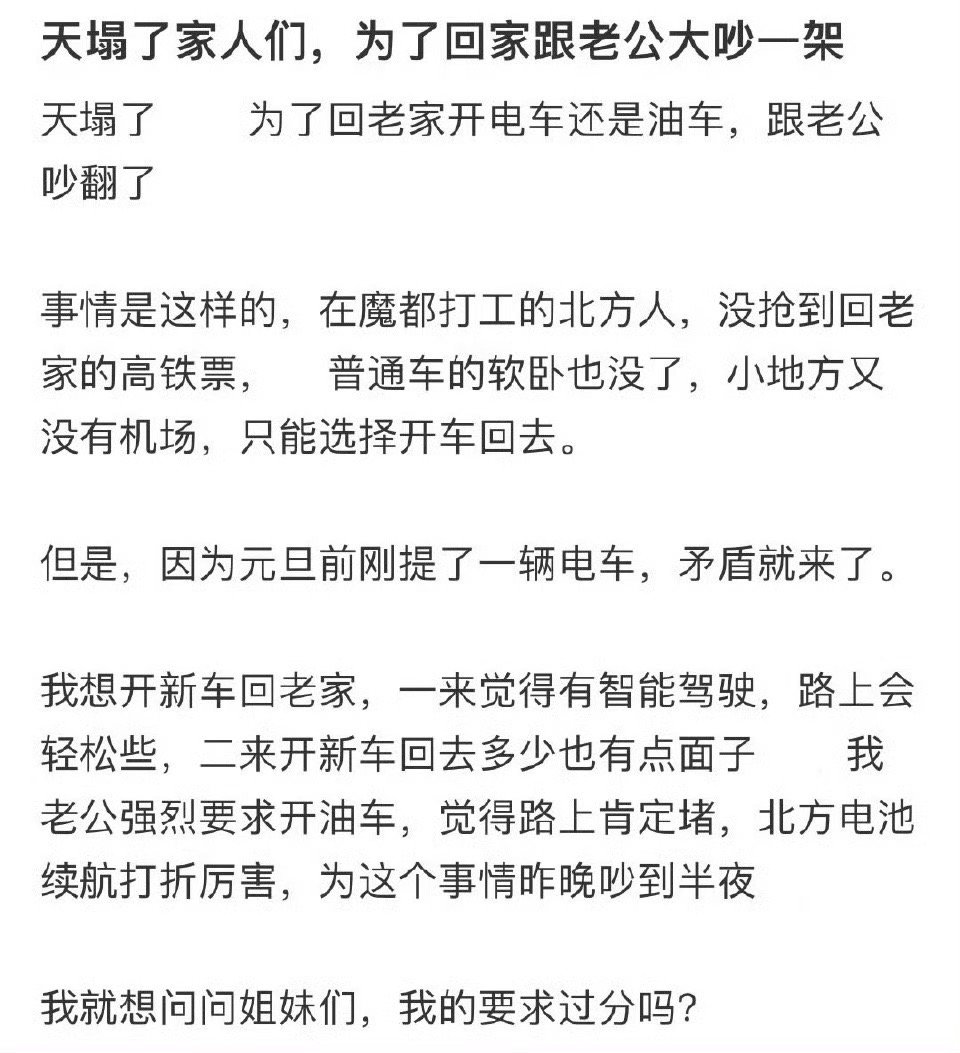 天塌了家人们，为了回家跟老公大吵一架

天塌了　为了回老家开电车还是油车，跟老公吵翻了

事情是这样的，在魔都打工的北方人，没抢到回老家的高铁票，　普通车的软卧也没了，小地方又没有机场，只能选择开车回去。

但是，因为元旦前刚提了一辆电车，矛盾就来了。

我想开新车回老家，一来觉得有智能驾驶，路上会轻松些，二来开新车回去多少也有点面子　我老公强烈要求开油车，觉得路上肯定堵，北方电池续航打折厉害，为这个事情昨晚吵到半夜

我就想问问姐妹们，我的要求过分吗？